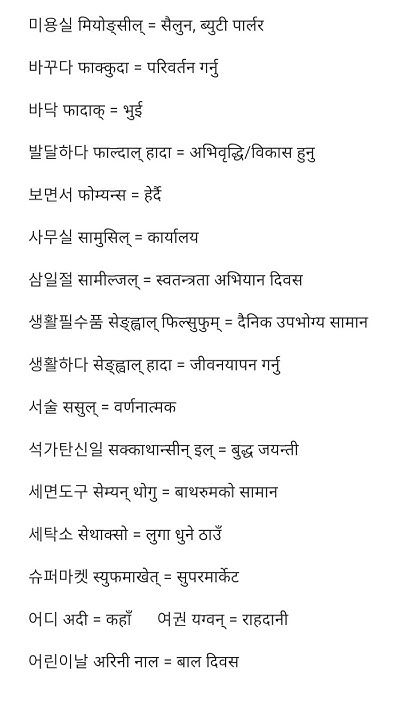 미용실 मियोङ्सील् = सैलुन, ब्युटी पार्लर

바꾸다 फाक्कुदा = परिवर्तन गर्नु

바닥 फादाक् = भुई

발달하다 फाल्दाल् हादा = अभिवृद्धि/विकास हुनु

보면서 फोम्यन्स = हेर्दै

사무실 सामुसिल् = कार्यालय

삼일절 सामील्जल् = स्वतन्त्रता अभियान दिवस

생활필수품 सेङ्ह्वाल् फिल्सुफुम् = दैनिक उपभोग्य सामान

생활하다 सेङ्ह्वाल् हादा = जीवनयापन गर्नु

서술 ससुल् = वर्णनात्मक

석가탄신일 सक्काथान्सीन् इल् = बुद्ध जयन्ती

세면도구 सेम्यन् थोगु = बाथरुमको सामान

세탁소 सेथाक्सो = लुगा धुने ठाउँ

슈퍼마켓 स्युफमाखेत् = सुपरमार्केट

어디 अदी = कहाँ     여권 यग्वन् = राहदानी

어린이날 अरिनी नाल = बाल दिवस